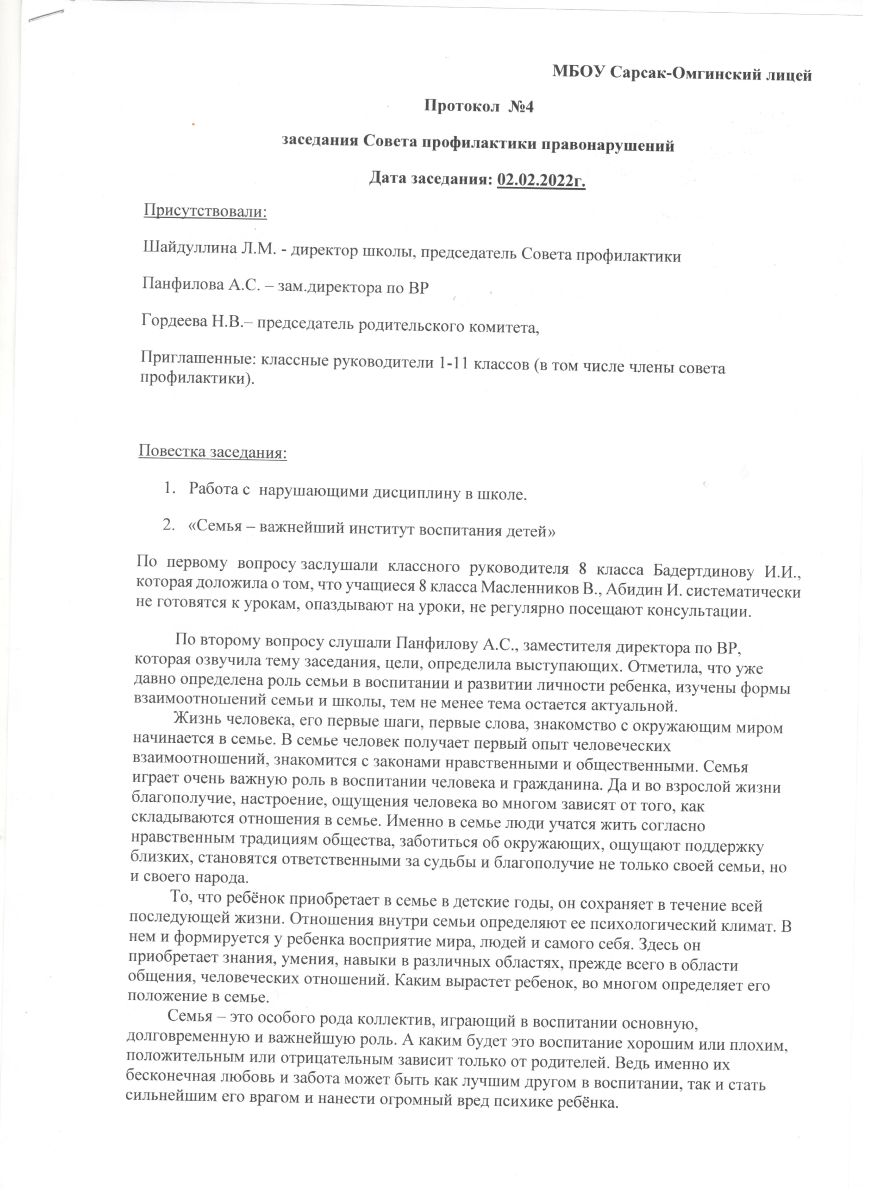 МБОУ Сарсак-Омгинский лицей

Протокол №4

заседания Совета профилактики правонарушений

Дата заседания: 02.02.2022г.

Присутствовали:

Шайдуллина Л.М. - директор школы, председатель Совета профилактики

Панфилова А.С. – зам.директора по ВР

Гордеева Н.В.– председатель родительского комитета,

Приглашенные: классные руководители 1-11 классов (в том числе члены совета профилактики).

Повестка заседания:

1. Работа с нарушающими дисциплину в школе.

2. «Семья – важнейший институт воспитания детей»

По первому вопросу заслушали классного руководителя 8 класса Бадертдинову И.И., которая доложила о том, что учащиеся 8 класса Масленников В., Абидин И. систематически не готовятся к урокам, опаздывают на уроки, не регулярно посещают консультации.

По второму вопросу слушали Панфилову А.С., заместителя директора по ВР, которая озвучила тему заседания, цели, определила выступающих. Отметила, что уже давно определена роль семьи в воспитании и развитии личности ребенка, изучены формы взаимоотношений семьи и школы, тем не менее тема остается актуальной.

Жизнь человека, его первые шаги, первые слова, знакомство с окружающим миром начинается в семье. В семье человек получает первый опыт человеческих взаимоотношений, знакомится с законами нравственными и общественными. Семья играет очень важную роль в воспитании человека и гражданина. Да и во взрослой жизни благополучие, настроение, ощущения человека во многом зависят от того, как складываются отношения в семье. Именно в семье люди учатся жить согласно нравственным традициям общества, заботиться об окружающих, ощущают поддержку близких, становятся ответственными за судьбы и благополучие не только своей семьи, но и своего народа.

То, что ребёнок приобретает в семье в детские годы, он сохраняет в течение всей последующей жизни. Отношения внутри семьи определяют ее психологический климат. В нем и формируется у ребенка восприятие мира, людей и самого себя. Здесь он приобретает знания, умения, навыки в различных областях, прежде всего в области общения, человеческих отношений. Каким вырастет ребенок, во многом определяет его положение в семье.

Семья – это особого рода коллектив, играющий в воспитании основную, долговременную и важнейшую роль. А каким будет это воспитание хорошим или плохим, положительным или отрицательным зависит только от родителей. Ведь именно их бесконечная любовь и забота может быть как лучшим другом в воспитании, так и стать сильнейшим его врагом и нанести огромный вред психике ребёнка.